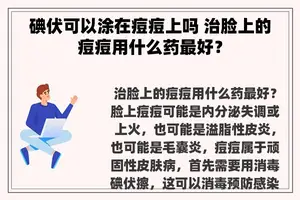 碘伏可以涂在痘痘上吗 治脸上的痘痘用什么药最好？

治脸上的痘痘用什么药最好？脸上痘痘可能是内分泌失调或上火，也可能是溢脂性皮炎，也可能是毛囊炎，痘痘属于顽固性皮肤病，首先需要用消毒碘伏擦，这可以消毒预防感染